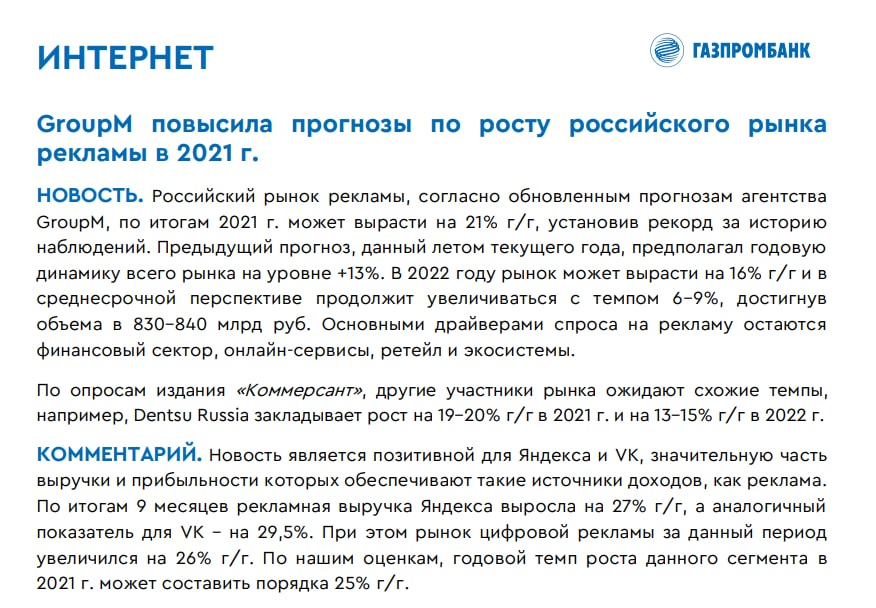 ИНТЕРНЕТ

ГАЗПРОМБАНК

GroupM повысила прогнозы по росту российского рынка рекламы в 2021 г.

НОВОСТЬ. Российский рынок рекламы, согласно обновленным прогнозам агентства GroupM, по итогам 2021 г. может вырасти на 21% г/г, установив рекорд за историю наблюдений. Предыдущий прогноз, данный летом текущего года, предполагал годовую динамику всего рынка на уровне +13%. В 2022 году рынок может вырасти на 16% г/г и в среднесрочной перспективе продолжит увеличиваться с темпом 6–9%, достигнув объема в 830–840 млрд руб. Основными драйверами спроса на рекламу остаются финансовый сектор, онлайн-сервисы, ретейл и экосистемы.

По опросам издания «Коммерсант», другие участники рынка ожидают схожие темпы, например, Dentsu Russia закладывает рост на 19–20% г/г в 2021 г. и на 13–15% г/г в 2022 г.

КОММЕНТАРИЙ. Новость является позитивной для Яндекса и VK, значительную часть выручки и прибыльности которых обеспечивают такие источники доходов, как реклама. По итогам 9 месяцев рекламная выручка Яндекса выросла на 27% г/г, а аналогичный показатель для VK – на 29,5%. При этом рынок цифровой рекламы за данный период увеличился на 26% г/г. По нашим оценкам, годовой темп роста данного сегмента в 2021 г. может составить порядка 25% г/г.